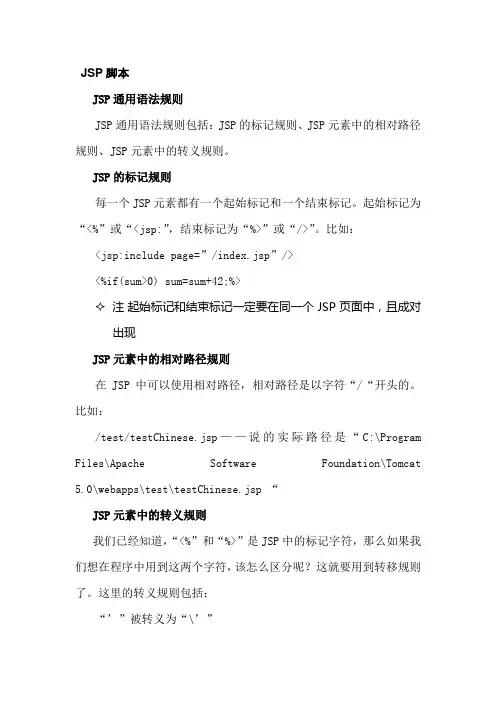 JSP 脚本

JSP 通用语法规则

JSP 通用语法规则包括：JSP 的标记规则、JSP 元素中的相对路径规则、JSP 元素中的转义规则。

JSP 的标记规则

每一个 JSP 元素都有一个起始标记和一个结束标记。起始标记为“<%”或“<jsp:”，结束标记为“%>”或“/>”。比如：

<jsp:include page=”/index.jsp”/>

<%if(sum>0) sum=sum+42;%>

✧ 注 起始标记和结束标记一定要在同一个 JSP 页面中，且成对出现

JSP 元素中的相对路径规则

在 JSP 中可以使用相对路径，相对路径是以字符“/“开头的。比如：

/test/testChinese.jsp——说的实际路径是“C:\Program Files\Apache Software Foundation\Tomcat 5.0\webapps\test\testChinese.jsp “

JSP 元素中的转义规则

我们已经知道，“<%”和“%>”是 JSP 中的标记字符，那么如果我们想在程序中用到这两个字符，该怎么区分呢？这就要用到转移规则了。这里的转义规则包括：

“’”被转义为“\’”